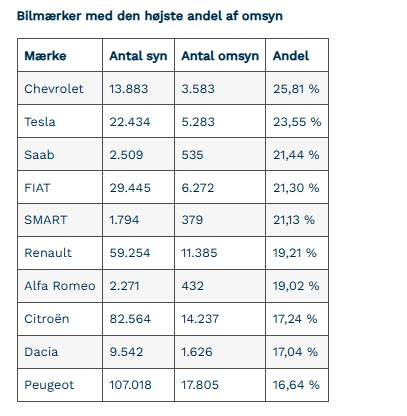 Bilmærker med den højste andel af omsyn

| Mærke | Antal syn | Antal omsyn | Andel |
|---|---|---|---|
| Chevrolet | 13.883 | 3.583 | 25,81 % |
| Tesla | 22.434 | 5.283 | 23,55 % |
| Saab | 2.509 | 535 | 21,44 % |
| FIAT | 29.445 | 6.272 | 21,30 % |
| SMART | 1.794 | 379 | 21,13 % |
| Renault | 59.254 | 11.385 | 19,21 % |
| Alfa Romeo | 2.271 | 432 | 19,02 % |
| Citroën | 82.564 | 14.237 | 17,24 % |
| Dacia | 9.542 | 1.626 | 17,04 % |
| Peugeot | 107.018 | 17.805 | 16,64 % |